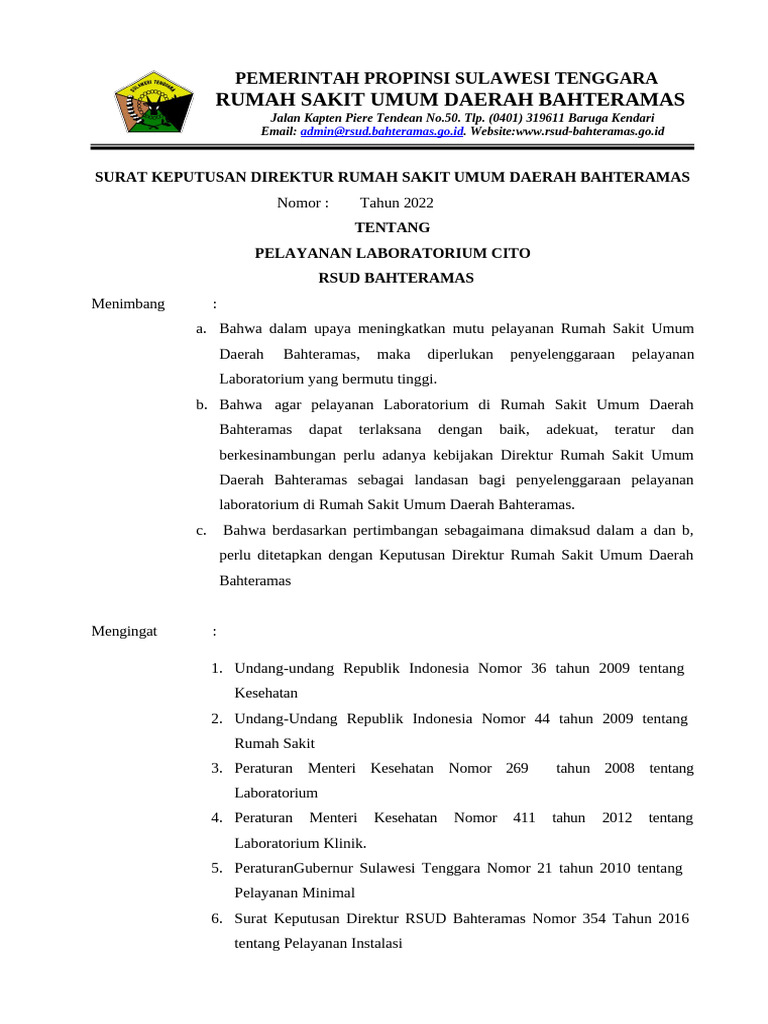 SULAWESI TENGGARA

PEMERINTAH PROPINSI SULAWESI TENGGARA
RUMAH SAKIT UMUM DAERAH BAHTERAMAS
Jalan Kapten Piere Tendean No.50. Tlp. (0401) 319611 Baruga Kendari
Email: admin@rsud.bahteramas.go.id. Website:www.rsud-bahteramas.go.id

SURAT KEPUTUSAN DIREKTUR RUMAH SAKIT UMUM DAERAH BAHTERAMAS
Nomor : Tahun 2022
TENTANG
PELAYANAN LABORATORIUM CITO
RSUD BAHTERAMAS

Menimbang :
a. Bahwa dalam upaya meningkatkan mutu pelayanan Rumah Sakit Umum Daerah Bahteramas, maka diperlukan penyelenggaraan pelayanan Laboratorium yang bermutu tinggi.
b. Bahwa agar pelayanan Laboratorium di Rumah Sakit Umum Daerah Bahteramas dapat terlaksana dengan baik, adekuat, teratur dan berkesinambungan perlu adanya kebijakan Direktur Rumah Sakit Umum Daerah Bahteramas sebagai landasan bagi penyelenggaraan pelayanan laboratorium di Rumah Sakit Umum Daerah Bahteramas.
c. Bahwa berdasarkan pertimbangan sebagaimana dimaksud dalam a dan b, perlu ditetapkan dengan Keputusan Direktur Rumah Sakit Umum Daerah Bahteramas

Mengingat :
1. Undang-undang Republik Indonesia Nomor 36 tahun 2009 tentang Kesehatan
2. Undang-Undang Republik Indonesia Nomor 44 tahun 2009 tentang Rumah Sakit
3. Peraturan Menteri Kesehatan Nomor 269 tahun 2008 tentang Laboratorium
4. Peraturan Menteri Kesehatan Nomor 411 tahun 2012 tentang Laboratorium Klinik.
5. PeraturanGubernur Sulawesi Tenggara Nomor 21 tahun 2010 tentang Pelayanan Minimal
6. Surat Keputusan Direktur RSUD Bahteramas Nomor 354 Tahun 2016 tentang Pelayanan Instalasi